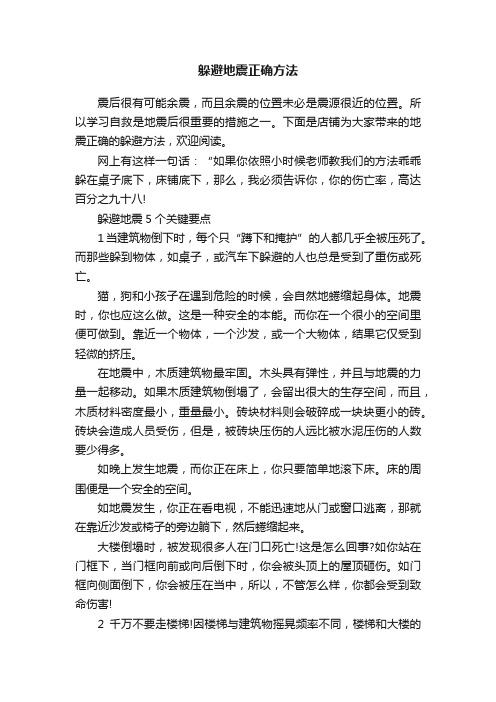 躲避地震正确方法

震后很有可能余震，而且余震的位置未必是震源很近的位置。所以学习自救是地震后很重要的措施之一。下面是店铺为大家带来的地震正确的躲避方法，欢迎阅读。

网上有这样一句话：“如果你依照小时候老师教我们的方法乖乖躲在桌子底下，床铺底下，那么，我必须告诉你，你的伤亡率，高达百分之九十八!

躲避地震 5 个关键要点

1 当建筑物倒下时，每个只“蹲下和掩护”的人都几乎全被压死了。而那些躲到物体，如桌子，或汽车下躲避的人也总是受到了重伤或死亡。

猫，狗和小孩子在遇到危险的时候，会自然地蜷缩起身体。地震时，你也应这么做。这是一种安全的本能。而你在一个很小的空间里便可做到。靠近一个物体，一个沙发，或一个大物体，结果它仅受到轻微的挤压。

在地震中，木质建筑物最牢固。木头具有弹性，并且与地震的力量一起移动。如果木质建筑物倒塌了，会留出很大的生存空间，而且，木质材料密度最小，重量最小。砖块材料则会破碎成一块块更小的砖。砖块会造成人员受伤，但是，被砖块压伤的人远比被水泥压伤的人数要少得多。

如晚上发生地震，而你正在床上，你只要简单地滚下床。床的周围便是一个安全的空间。

如地震发生，你正在看电视，不能迅速地从门或窗口逃离，那就在靠近沙发或椅子的旁边躺下，然后蜷缩起来。

大楼倒塌时，被发现很多人在门口死亡!这是怎么回事?如你站在门框下，当门框向前或向后倒下时，你会被头顶上的屋顶砸伤。如门框向侧面倒下，你会被压在当中，所以，不管怎么样，你都会受到致命伤害!

2 千万不要走楼梯!因楼梯与建筑物摇晃频率不同，楼梯和大楼的